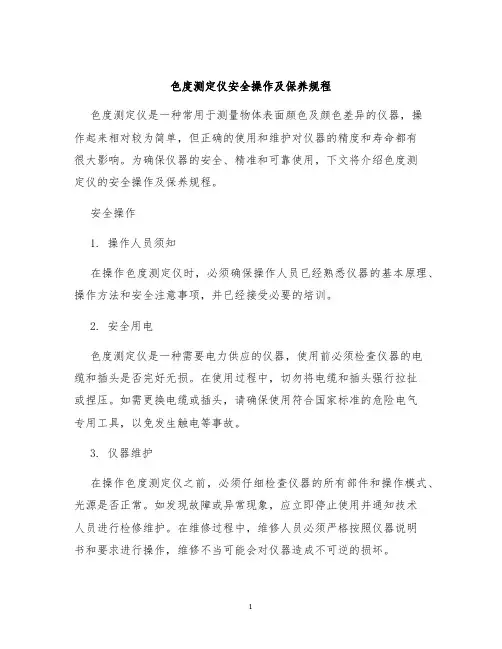 色度测定仪安全操作及保养规程

色度测定仪是一种常用于测量物体表面颜色及颜色差异的仪器，操作起来相对较为简单，但正确的使用和维护对仪器的精度和寿命都有很大影响。为确保仪器的安全、精准和可靠使用，下文将介绍色度测定仪的安全操作及保养规程。

安全操作

1. 操作人员须知

在操作色度测定仪时，必须确保操作人员已经熟悉仪器的基本原理、操作方法和安全注意事项，并已经接受必要的培训。

2. 安全用电

色度测定仪是一种需要电力供应的仪器，使用前必须检查仪器的电缆和插头是否完好无损。在使用过程中，切勿将电缆和插头强行拉扯或捏压。如需更换电缆或插头，请确保使用符合国家标准的危险电气专用工具，以免发生触电等事故。

3. 仪器维护

在操作色度测定仪之前，必须仔细检查仪器的所有部件和操作模式、光源是否正常。如发现故障或异常现象，应立即停止使用并通知技术人员进行检修维护。在维修过程中，维修人员必须严格按照仪器说明书和要求进行操作，维修不当可能会对仪器造成不可逆的损坏。

1